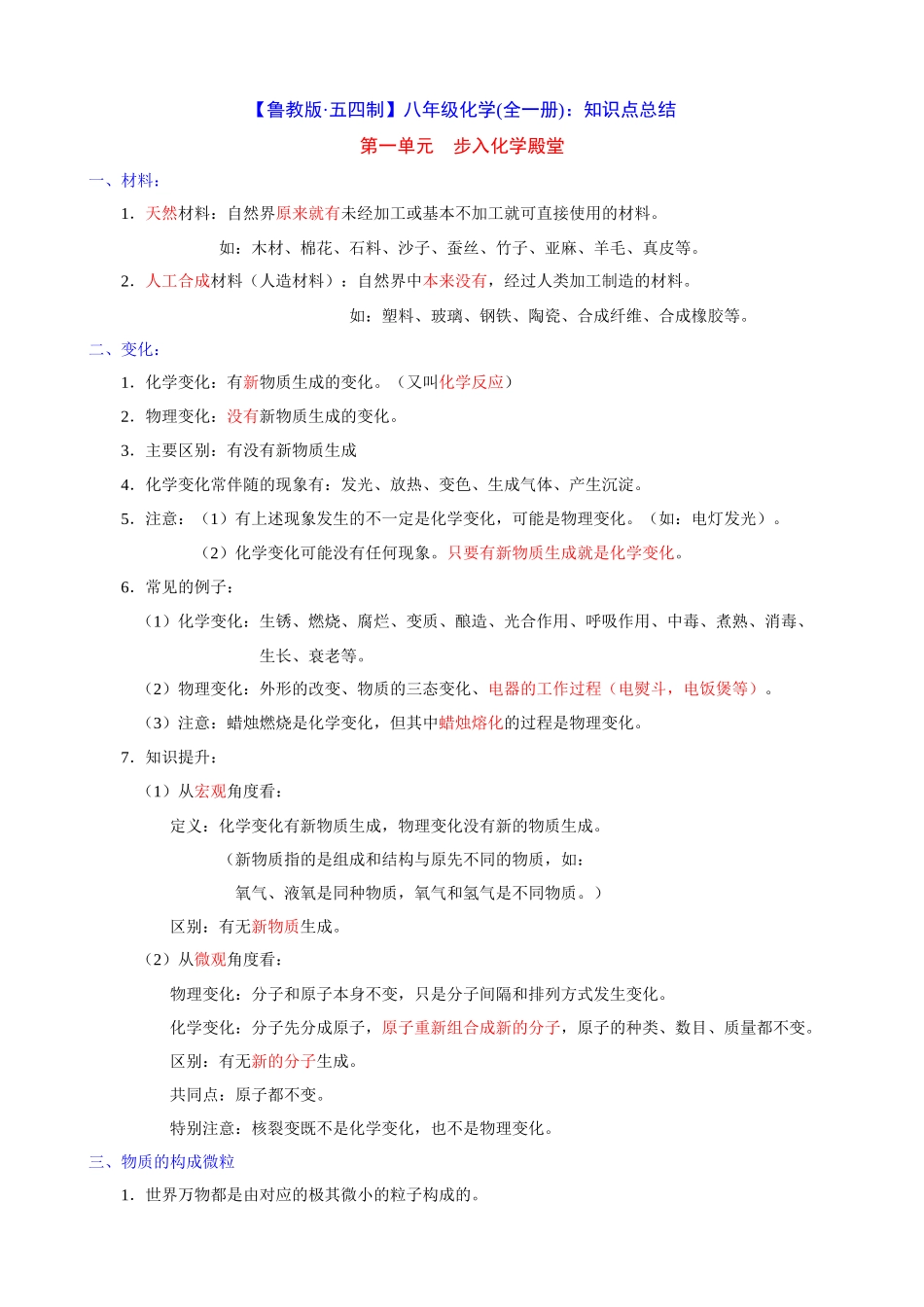 【鲁教版·五四制】八年级化学(全一册)：知识点总结

第一单元　步入化学殿堂

一、材料：

1．天然材料：自然界原来就有未经加工或基本不加工就可直接使用的材料。

如：木材、棉花、石料、沙子、蚕丝、竹子、亚麻、羊毛、真皮等。

2．人工合成材料（人造材料）：自然界中本来没有，经过人类加工制造的材料。

如：塑料、玻璃、钢铁、陶瓷、合成纤维、合成橡胶等。

二、变化：

1．化学变化：有新物质生成的变化。（又叫化学反应）

2．物理变化：没有新物质生成的变化。

3．主要区别：有没有新物质生成

4．化学变化常伴随的现象有：发光、放热、变色、生成气体、产生沉淀。

5．注意：（1）有上述现象发生的不一定是化学变化，可能是物理变化。（如：电灯发光）。

（2）化学变化可能没有任何现象。只要有新物质生成就是化学变化。

6．常见的例子：

（1）化学变化：生锈、燃烧、腐烂、变质、酿造、光合作用、呼吸作用、中毒、煮熟、消毒、生长、衰老等。

（2）物理变化：外形的改变、物质的三态变化、电器的工作过程（电熨斗，电饭煲等）。

（3）注意：蜡烛燃烧是化学变化，但其中蜡烛熔化的过程是物理变化。

7．知识提升：

（1）从宏观角度看：

定义：化学变化有新物质生成，物理变化没有新的物质生成。

（新物质指的是组成和结构与原先不同的物质，如：

氧气、液氧是同种物质，氧气和氢气是不同物质。）

区别：有无新物质生成。

（2）从微观角度看：

物理变化：分子和原子本身不变，只是分子间隔和排列方式发生变化。

化学变化：分子先分成原子，原子重新组合成新的分子，原子的种类、数目、质量都不变。

区别：有无新的分子生成。

共同点：原子都不变。

特别注意：核裂变既不是化学变化，也不是物理变化。

三、物质的构成微粒

1．世界万物都是由对应的极其微小的粒子构成的。